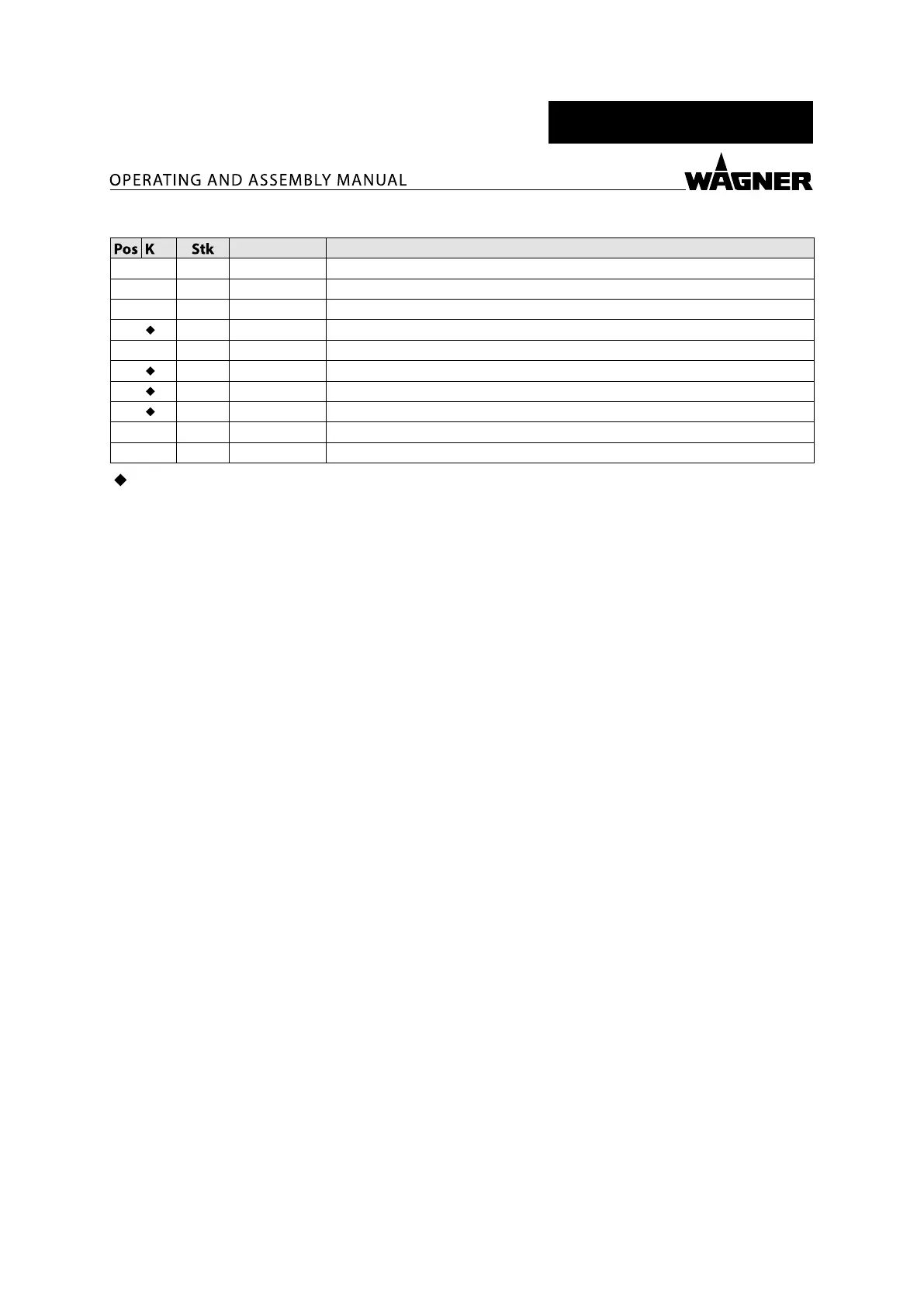 OPERATING AND ASSEMBLY MANUAL

WAGNER

| Pos | K | Stk | | |
|---|---|---|---|---|
| | | | | |
| | | | | |
| | | | | |
| | ◆ | | | |
| | | | | |
| | ◆ | | | |
| | ◆ | | | |
| | ◆ | | | |
| | | | | |
| | | | | |

◆